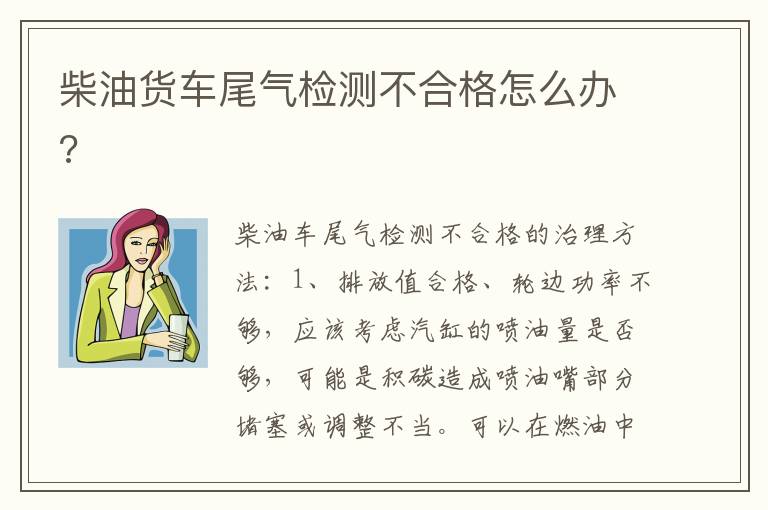 柴油货车尾气检测不合格怎么办？

柴油车尾气检测不合格的治理方法：1、排放值合格、轮边功率不够，应该考虑汽缸的喷油量是否够，可能是积碳造成喷油嘴部分堵塞或调整不当。可以在燃油中